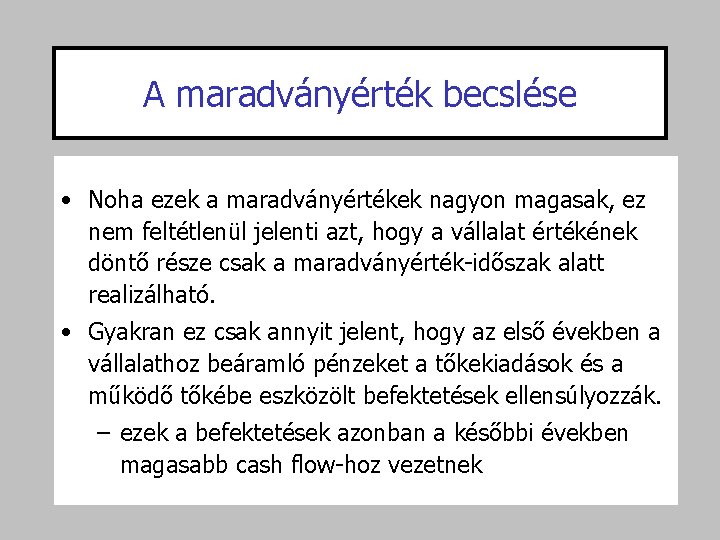 A maradványérték becslése

• Noha ezek a maradványértékek nagyon magasak, ez nem feltétlenül jelenti azt, hogy a vállalat értékének döntő része csak a maradványérték-időszak alatt realizálható.

• Gyakran ez csak annyit jelent, hogy az első években a vállalathoz beáramló pénzeket a tőkekiadások és a működő tőkébe eszközölt befektetések ellensúlyozzák.

– ezek a befektetések azonban a későbbi években magasabb cash flow-hoz vezetnek